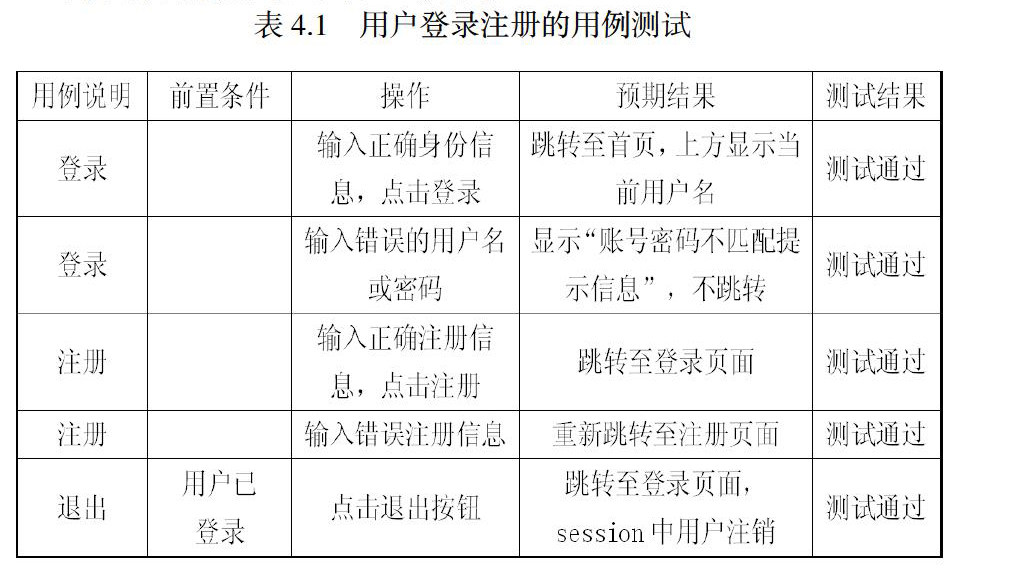 表 4.1　用户登录注册的用例测试

| 用例说明 | 前置条件 | 操作 | 预期结果 | 测试结果 |
|---|---|---|---|---|
| 登录 | | 输入正确身份信息，点击登录 | 跳转至首页，上方显示当前用户名 | 测试通过 |
| 登录 | | 输入错误的用户名或密码 | 显示“账号密码不匹配提示信息”，不跳转 | 测试通过 |
| 注册 | | 输入正确注册信息，点击注册 | 跳转至登录页面 | 测试通过 |
| 注册 | | 输入错误注册信息 | 重新跳转至注册页面 | 测试通过 |
| 退出 | 用户已登录 | 点击退出按钮 | 跳转至登录页面，session 中用户注销 | 测试通过 |